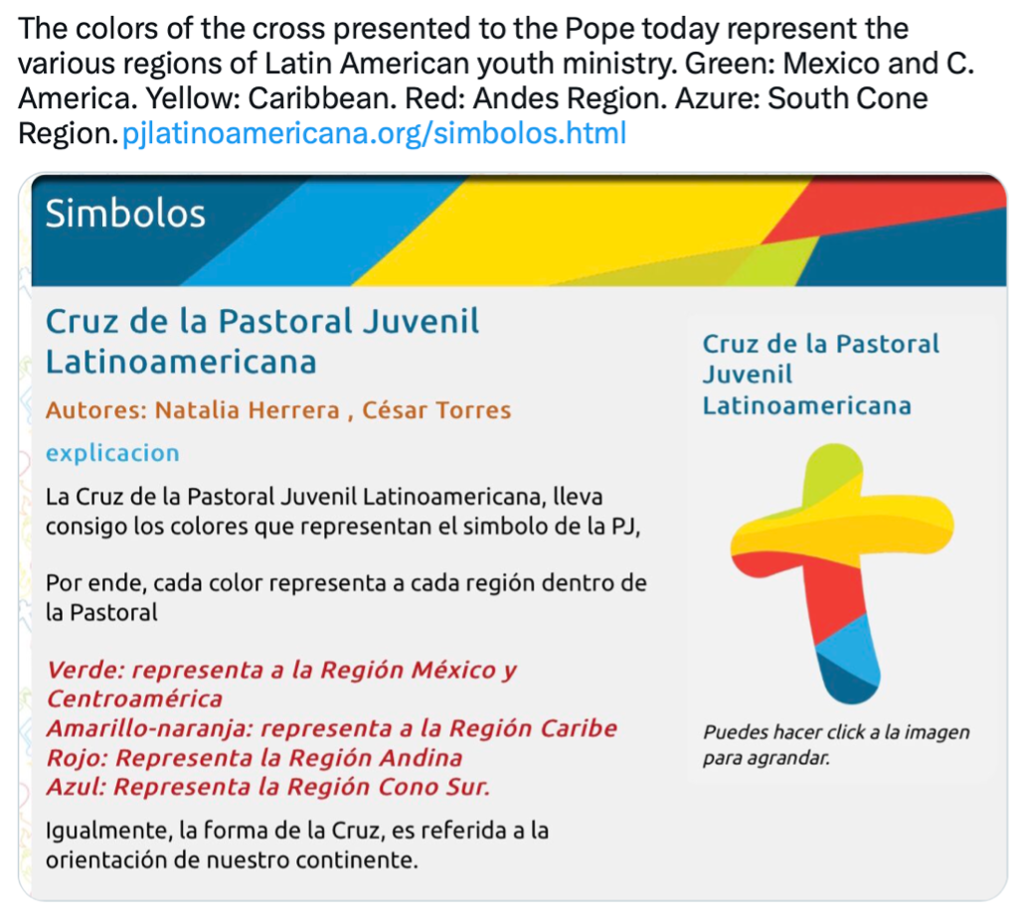 The colors of the cross presented to the Pope today represent the various regions of Latin American youth ministry. Green: Mexico and C. America. Yellow: Caribbean. Red: Andes Region. Azure: South Cone Region. pjlatinoamericana.org/simbolos.html

Simbolos

Cruz de la Pastoral Juvenil Latinoamericana

Autores: Natalia Herrera , César Torres

explicacion

La Cruz de la Pastoral Juvenil Latinoamericana, lleva consigo los colores que representan el simbolo de la PJ,

Por ende, cada color representa a cada región dentro de la Pastoral

Verde: representa a la Región México y Centroamérica
Amarillo-naranja: representa a la Región Caribe
Rojo: Representa la Región Andina
Azul: Representa la Región Cono Sur.

Igualmente, la forma de la Cruz, es referida a la orientación de nuestro continente.

Cruz de la Pastoral Juvenil Latinoamericana

Puedes hacer click a la imagen para agrandar.